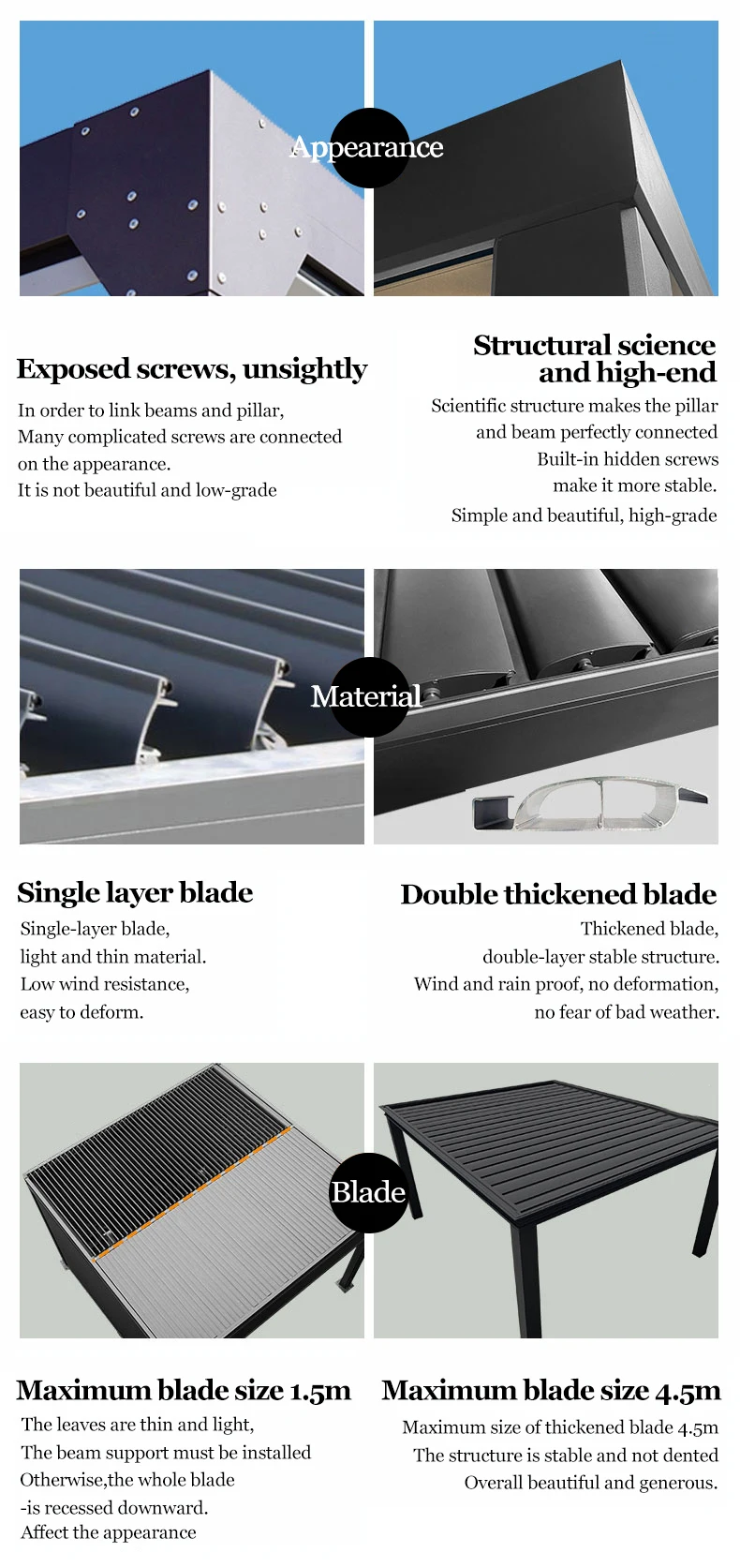 Appearance

Exposed screws, unsightly

In order to link beams and pillar,
Many complicated screws are connected
on the appearance.
It is not beautiful and low-grade

Structural science and high-end

Scientific structure makes the pillar
and beam perfectly connected
Built-in hidden screws
make it more stable.
Simple and beautiful, high-grade

Material

Single layer blade

Single-layer blade,
light and thin material.
Low wind resistance,
easy to deform.

Double thickened blade

Thickened blade,
double-layer stable structure.
Wind and rain proof, no deformation,
no fear of bad weather.

Blade

Maximum blade size 1.5m

The leaves are thin and light,
The beam support must be installed
Otherwise,the whole blade
-is recessed downward.
Affect the appearance

Maximum blade size 4.5m

Maximum size of thickened blade 4.5m
The structure is stable and not dented
Overall beautiful and generous.